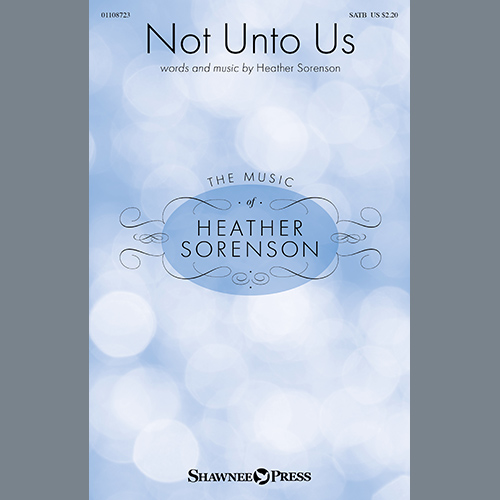 01108723

SATB US $2.20

Not Unto Us

words and music by Heather Sorenson

THE MUSIC
of
HEATHER
SORENSON

SHAWNEE PRESS